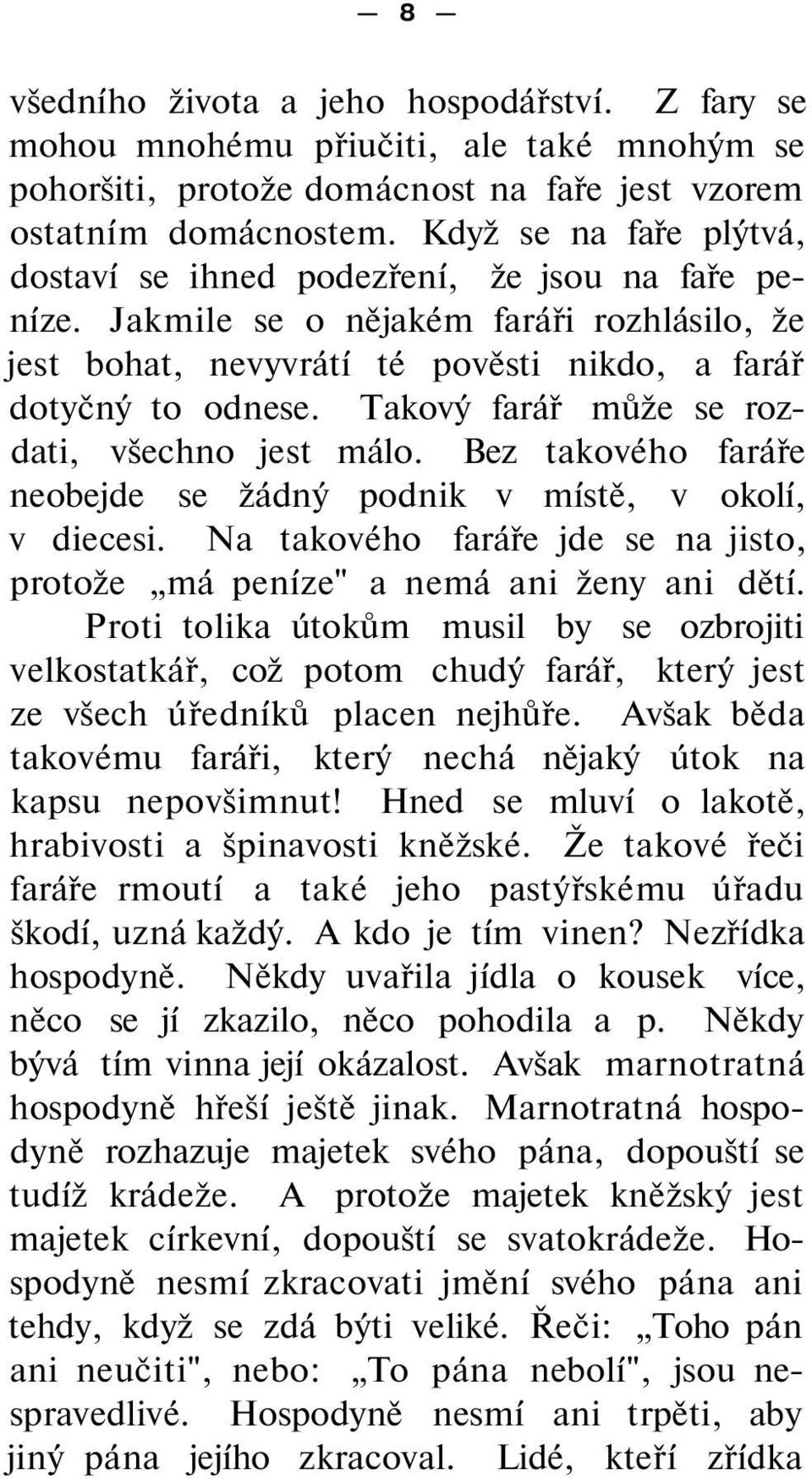 — 8 —

všedního života a jeho hospodářství. Z fary se mohou mnohému přiučiti, ale také mnohým se pohoršiti, protože domácnost na faře jest vzorem ostatním domácnostem. Když se na faře plýtvá, dostaví se ihned podezření, že jsou na faře peníze. Jakmile se o nějakém faráři rozhlásilo, že jest bohat, nevyvrátí té pověsti nikdo, a farář dotyčný to odnese. Takový farář může se rozdati, všechno jest málo. Bez takového faráře neobejde se žádný podnik v místě, v okolí, v diecesi. Na takového faráře jde se na jisto, protože „má peníze" a nemá ani ženy ani dětí. Proti tolika útokům musil by se ozbrojiti velkostatkář, což potom chudý farář, který jest ze všech úředníků placen nejhůře. Avšak běda takovému faráři, který nechá nějaký útok na kapsu nepovšimnut! Hned se mluví o lakotě, hrabivosti a špinavosti kněžské. Že takové řeči faráře rmoutí a také jeho pastýřskému úřadu škodí, uzná každý. A kdo je tím vinen? Nezřídka hospodyně. Někdy uvařila jídla o kousek více, něco se jí zkazilo, něco pohodila a p. Někdy bývá tím vinna její okázalost. Avšak marnotratná hospodyně hřeší ještě jinak. Marnotratná hospodyně rozhazuje majetek svého pána, dopouští se tudíž krádeže. A protože majetek kněžský jest majetek církevní, dopouští se svatokrádeže. Hospodyně nesmí zkracovati jmění svého pána ani tehdy, když se zdá býti veliké. Řeči: „Toho pán ani neučiti", nebo: „To pána nebolí", jsou nespravedlivé. Hospodyně nesmí ani trpěti, aby jiný pána jejího zkracoval. Lidé, kteří zřídka